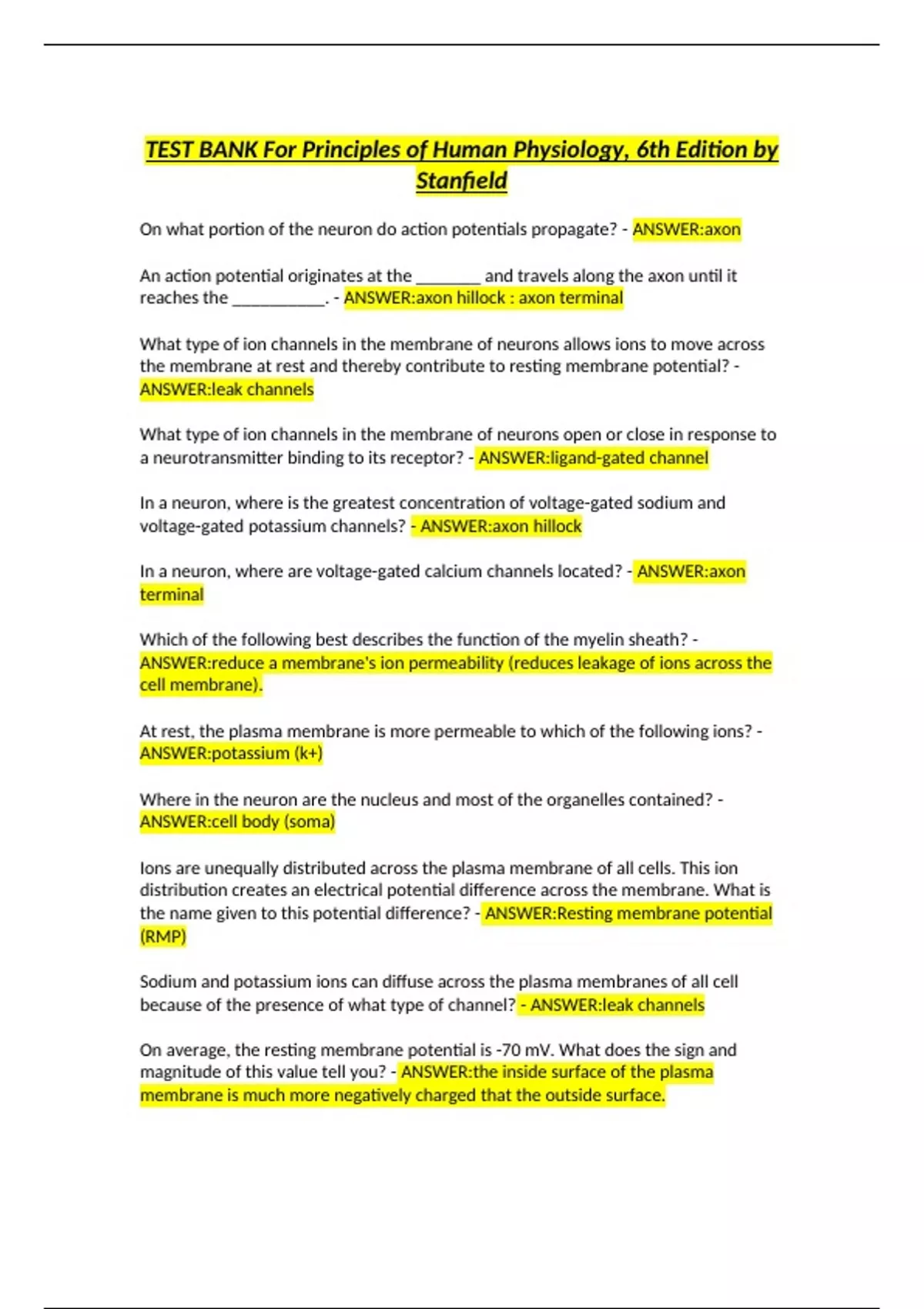 TEST BANK For Principles of Human Physiology, 6th Edition by Stanfield

On what portion of the neuron do action potentials propagate? - ANSWER:axon

An action potential originates at the ________ and travels along the axon until it reaches the ___________. - ANSWER:axon hillock : axon terminal

What type of ion channels in the membrane of neurons allows ions to move across the membrane at rest and thereby contribute to resting membrane potential? - ANSWER:leak channels

What type of ion channels in the membrane of neurons open or close in response to a neurotransmitter binding to its receptor? - ANSWER:ligand-gated channel

In a neuron, where is the greatest concentration of voltage-gated sodium and voltage-gated potassium channels? - ANSWER:axon hillock

In a neuron, where are voltage-gated calcium channels located? - ANSWER:axon terminal

Which of the following best describes the function of the myelin sheath? - ANSWER:reduce a membrane's ion permeability (reduces leakage of ions across the cell membrane).

At rest, the plasma membrane is more permeable to which of the following ions? - ANSWER:potassium (k+)

Where in the neuron are the nucleus and most of the organelles contained? - ANSWER:cell body (soma)

Ions are unequally distributed across the plasma membrane of all cells. This ion distribution creates an electrical potential difference across the membrane. What is the name given to this potential difference? - ANSWER:Resting membrane potential (RMP)

Sodium and potassium ions can diffuse across the plasma membranes of all cell because of the presence of what type of channel? - ANSWER:leak channels

On average, the resting membrane potential is -70 mV. What does the sign and magnitude of this value tell you? - ANSWER:the inside surface of the plasma membrane is much more negatively charged that the outside surface.